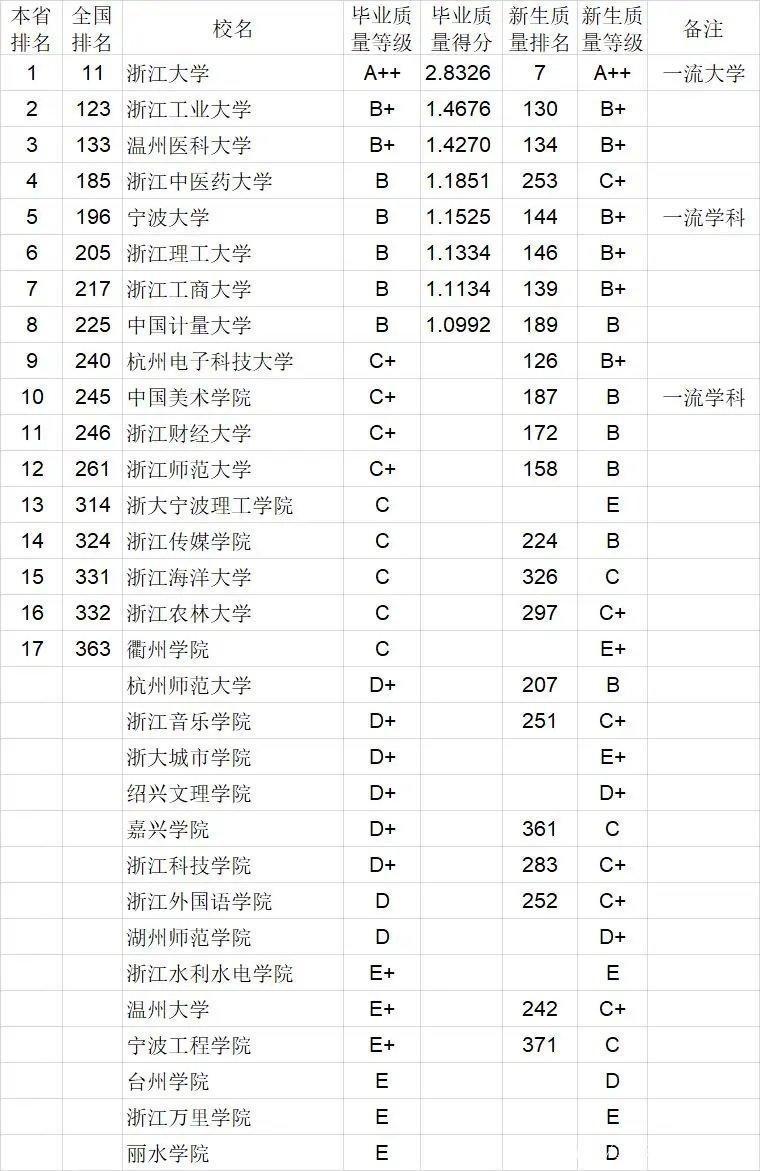 | 本省排名 | 全国排名 | 校名 | 毕业质量等级 | 毕业质量得分 | 新生质量排名 | 新生质量等级 | 备注 |
|---|---|---|---|---|---|---|---|
| 1 | 11 | 浙江大学 | A++ | 2.8326 | 7 | A++ | 一流大学 |
| 2 | 123 | 浙江工业大学 | B+ | 1.4676 | 130 | B+ | |
| 3 | 133 | 温州医科大学 | B+ | 1.4270 | 134 | B+ | |
| 4 | 185 | 浙江中医药大学 | B | 1.1851 | 253 | C+ | |
| 5 | 196 | 宁波大学 | B | 1.1525 | 144 | B+ | 一流学科 |
| 6 | 205 | 浙江理工大学 | B | 1.1334 | 146 | B+ | |
| 7 | 217 | 浙江工商大学 | B | 1.1134 | 139 | B+ | |
| 8 | 225 | 中国计量大学 | B | 1.0992 | 189 | B | |
| 9 | 240 | 杭州电子科技大学 | C+ | | 126 | B+ | |
| 10 | 245 | 中国美术学院 | C+ | | 187 | B | 一流学科 |
| 11 | 246 | 浙江财经大学 | C+ | | 172 | B | |
| 12 | 261 | 浙江师范大学 | C+ | | 158 | B | |
| 13 | 314 | 浙大宁波理工学院 | C | | | E | |
| 14 | 324 | 浙江传媒学院 | C | | 224 | B | |
| 15 | 331 | 浙江海洋大学 | C | | 326 | C | |
| 16 | 332 | 浙江农林大学 | C | | 297 | C+ | |
| 17 | 363 | 衢州学院 | C | | | E+ | |
| | | 杭州师范大学 | D+ | | 207 | B | |
| | | 浙江音乐学院 | D+ | | 251 | C+ | |
| | | 浙大城市学院 | D+ | | | E+ | |
| | | 绍兴文理学院 | D+ | | | D+ | |
| | | 嘉兴学院 | D+ | | 361 | C | |
| | | 浙江科技学院 | D+ | | 283 | C+ | |
| | | 浙江外国语学院 | D | | 252 | C+ | |
| | | 湖州师范学院 | D | | | D+ | |
| | | 浙江水利水电学院 | E+ | | | E | |
| | | 温州大学 | E+ | | 242 | C+ | |
| | | 宁波工程学院 | E+ | | 371 | C | |
| | | 台州学院 | E | | | D | |
| | | 浙江万里学院 | E | | | E | |
| | | 丽水学院 | E | | | D | |